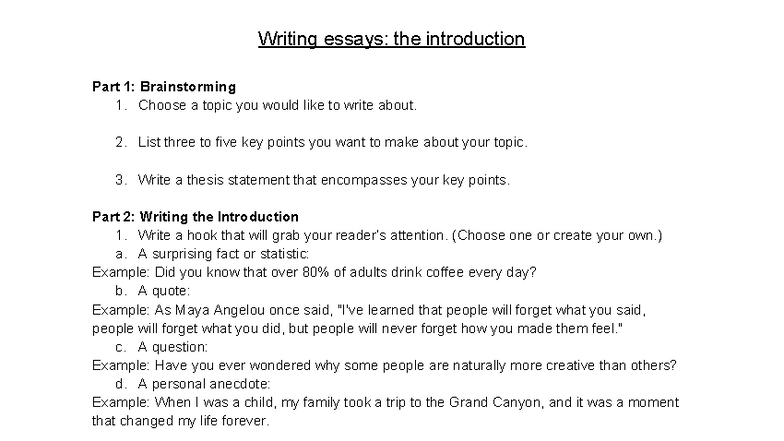 Writing essays: the introduction

Part 1: Brainstorming
1. Choose a topic you would like to write about.

2. List three to five key points you want to make about your topic.

3. Write a thesis statement that encompasses your key points.

Part 2: Writing the Introduction
1. Write a hook that will grab your reader's attention. (Choose one or create your own.)
a. A surprising fact or statistic:
Example: Did you know that over 80% of adults drink coffee every day?
b. A quote:
Example: As Maya Angelou once said, "I've learned that people will forget what you said, people will forget what you did, but people will never forget how you made them feel."
c. A question:
Example: Have you ever wondered why some people are naturally more creative than others?
d. A personal anecdote:
Example: When I was a child, my family took a trip to the Grand Canyon, and it was a moment that changed my life forever.